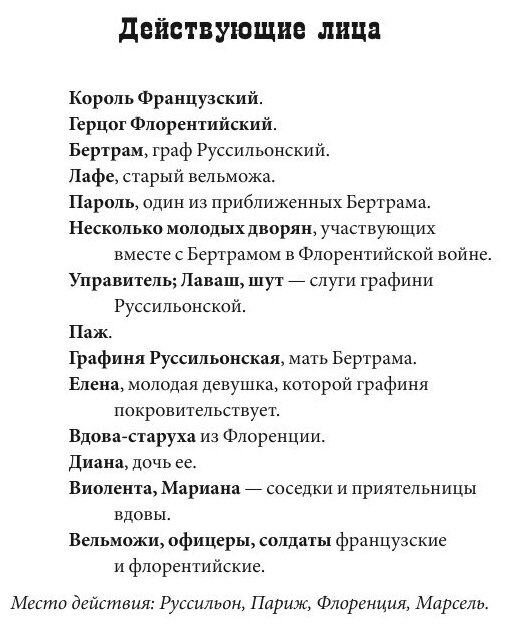 Действующие лица

Король Французский.
Герцог Флорентийский.
Бертрам, граф Руссильонский.
Лафе, старый вельможа.
Пароль, один из приближенных Бертрама.
Несколько молодых дворян, участвующих вместе с Бертрамом в Флорентийской войне.
Управитель; Лаваш, шут — слуги графини Руссильонской.
Паж.
Графиня Руссильонская, мать Бертрама.
Елена, молодая девушка, которой графиня покровительствует.
Вдова-старуха из Флоренции.
Диана, дочь ее.
Виолента, Мариана — соседки и приятельницы вдовы.
Вельможи, офицеры, солдаты французские и флорентийские.

Место действия: Руссильон, Париж, Флоренция, Марсель.